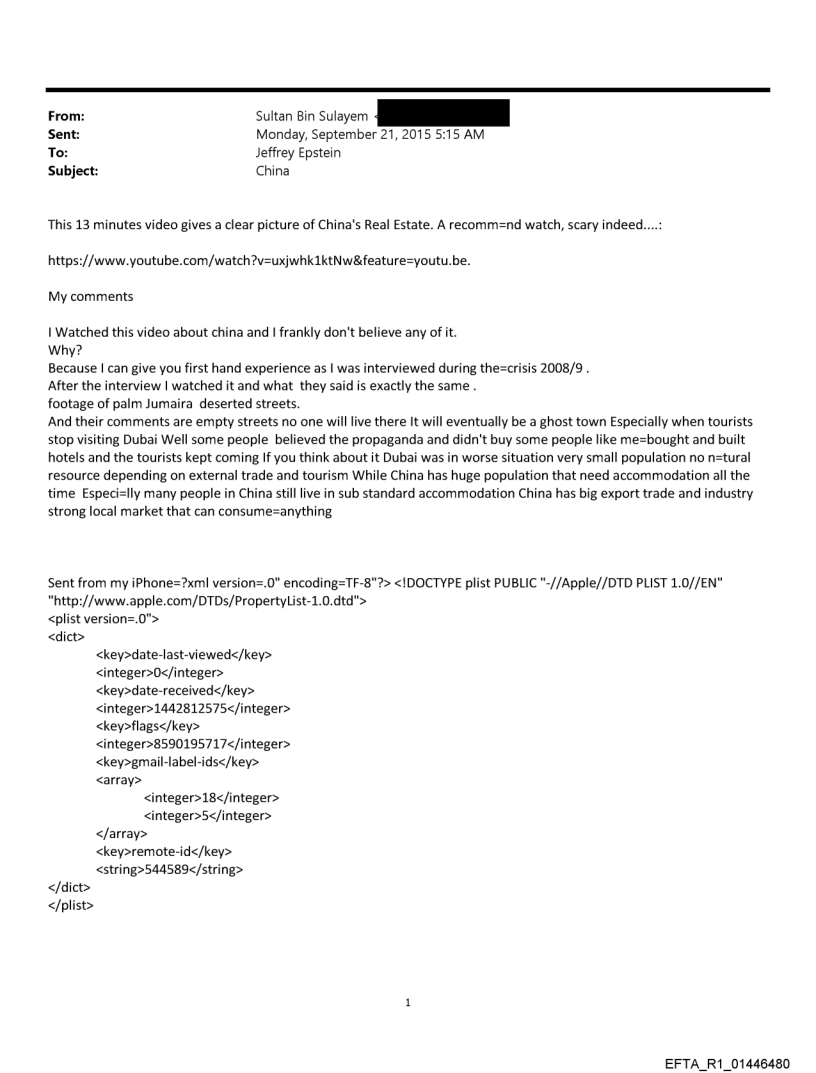 From: Sultan Bin Sulayem <
Sent: Monday, September 21, 2015 5:15 AM
To: Jeffrey Epstein
Subject: China

This 13 minutes video gives a clear picture of China's Real Estate. A recomm=nd watch, scary indeed....:

https://www.youtube.com/watch?v=uxjwhk1ktNw&feature=youtu.be.

My comments

I Watched this video about china and I frankly don't believe any of it.
Why?
Because I can give you first hand experience as I was interviewed during the=crisis 2008/9 .
After the interview I watched it and what they said is exactly the same .
footage of palm Jumaira deserted streets.
And their comments are empty streets no one will live there It will eventually be a ghost town Especially when tourists stop visiting Dubai Well some people believed the propaganda and didn't buy some people like me=bought and built hotels and the tourists kept coming If you think about it Dubai was in worse situation very small population no n=tural resource depending on external trade and tourism While China has huge population that need accommodation all the time Especi=lly many people in China still live in sub standard accommodation China has big export trade and industry strong local market that can consume=anything

Sent from my iPhone=?xml version=.0" encoding=TF-8"?> <!DOCTYPE plist PUBLIC "-//Apple//DTD PLIST 1.0//EN" "http://www.apple.com/DTDs/PropertyList-1.0.dtd">
<plist version=.0">
<dict>
<key>date-last-viewed</key>
<integer>0</integer>
<key>date-received</key>
<integer>1442812575</integer>
<key>flags</key>
<integer>8590195717</integer>
<key>gmail-label-ids</key>
<array>
<integer>18</integer>
<integer>5</integer>
</array>
<key>remote-id</key>
<string>544589</string>
</dict>
</plist>

1

EFTA_R1_01446480